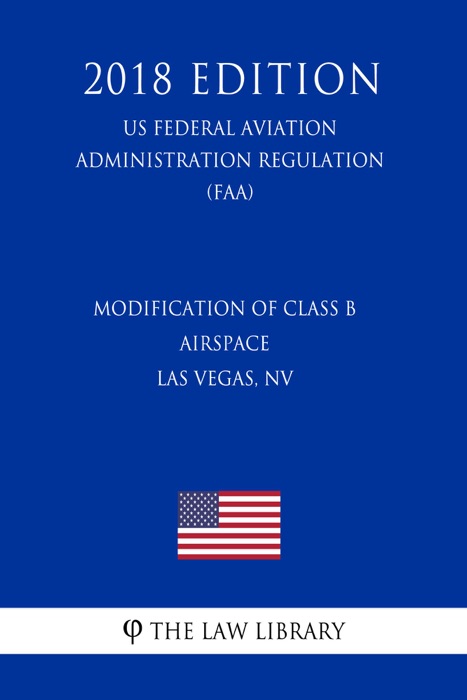 2018 EDITION

US FEDERAL AVIATION ADMINISTRATION REGULATION (FAA)

MODIFICATION OF CLASS B AIRSPACE
LAS VEGAS, NV

φ THE LAW LIBRARY